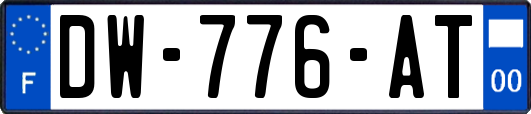 F
DW-776-AT
00